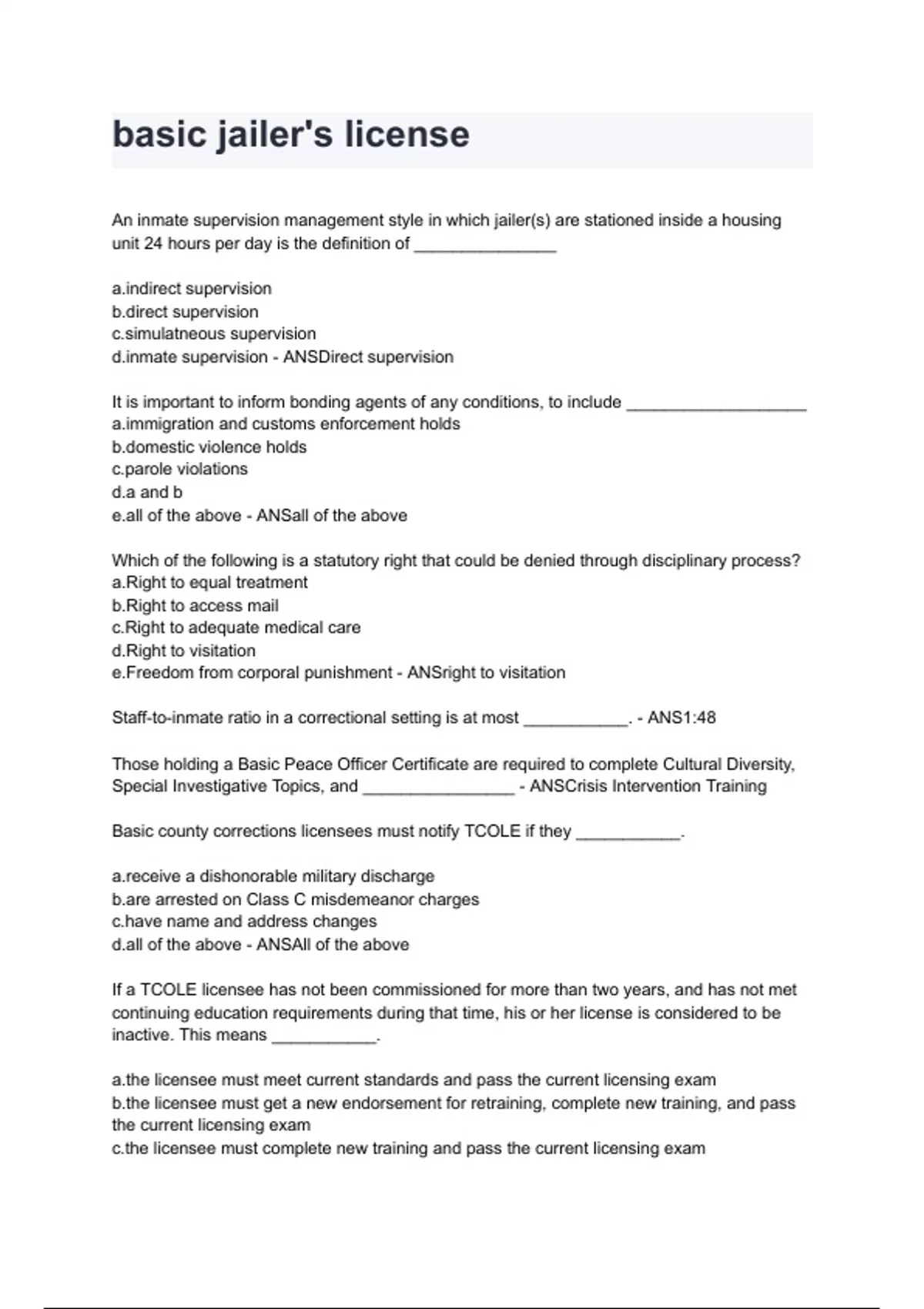 basic jailer's license

An inmate supervision management style in which jailer(s) are stationed inside a housing unit 24 hours per day is the definition of _______________

a.indirect supervision
b.direct supervision
c.simulatneous supervision
d.inmate supervision - ANSDirect supervision

It is important to inform bonding agents of any conditions, to include ___________________
a.immigration and customs enforcement holds
b.domestic violence holds
c.parole violations
d.a and b
e.all of the above - ANSall of the above

Which of the following is a statutory right that could be denied through disciplinary process?
a.Right to equal treatment
b.Right to access mail
c.Right to adequate medical care
d.Right to visitation
e.Freedom from corporal punishment - ANSright to visitation

Staff-to-inmate ratio in a correctional setting is at most ___________. - ANS1:48

Those holding a Basic Peace Officer Certificate are required to complete Cultural Diversity, Special Investigative Topics, and ________________ - ANSCrisis Intervention Training

Basic county corrections licensees must notify TCOLE if they ___________.

a.receive a dishonorable military discharge
b.are arrested on Class C misdemeanor charges
c.have name and address changes
d.all of the above - ANSAll of the above

If a TCOLE licensee has not been commissioned for more than two years, and has not met continuing education requirements during that time, his or her license is considered to be inactive. This means ___________.

a.the licensee must meet current standards and pass the current licensing exam
b.the licensee must get a new endorsement for retraining, complete new training, and pass the current licensing exam
c.the licensee must complete new training and pass the current licensing exam